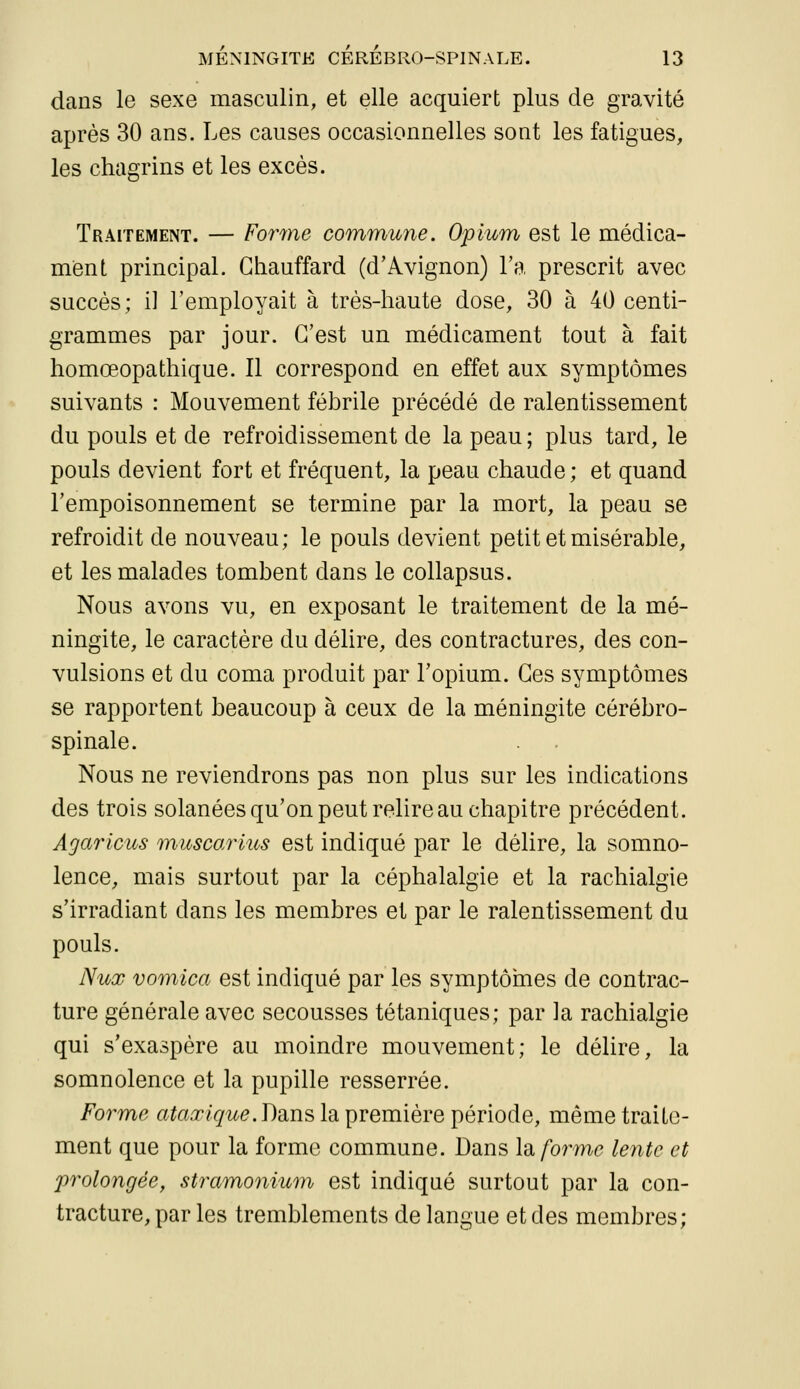 MÉNINGITE CÉRÉBRO-SPINALE. 13

dans le sexe masculin, et elle acquiert plus de gravité après 30 ans. Les causes occasionnelles sont les fatigues, les chagrins et les excès.

Traitement. — Forme commune. Opium est le médicament principal. Chauffard (d'Avignon) l'a prescrit avec succès; il l'employait à très-haute dose, 30 à 40 centigrammes par jour. C'est un médicament tout à fait homœopathique. Il correspond en effet aux symptômes suivants : Mouvement fébrile précédé de ralentissement du pouls et de refroidissement de la peau; plus tard, le pouls devient fort et fréquent, la peau chaude; et quand l'empoisonnement se termine par la mort, la peau se refroidit de nouveau; le pouls devient petit et misérable, et les malades tombent dans le collapsus.

Nous avons vu, en exposant le traitement de la méningite, le caractère du délire, des contractures, des convulsions et du coma produit par l'opium. Ces symptômes se rapportent beaucoup à ceux de la méningite cérébro-spinale.

Nous ne reviendrons pas non plus sur les indications des trois solanées qu'on peut relire au chapitre précédent. Agaricus muscarius est indiqué par le délire, la somnolence, mais surtout par la céphalalgie et la rachialgie s'irradiant dans les membres et par le ralentissement du pouls.

Nux vomica est indiqué par les symptômes de contracture générale avec secousses tétaniques; par la rachialgie qui s'exaspère au moindre mouvement; le délire, la somnolence et la pupille resserrée.

Forme ataxique. Dans la première période, même traitement que pour la forme commune. Dans la forme lente et prolongée, stramonium est indiqué surtout par la contracture, par les tremblements de langue et des membres;